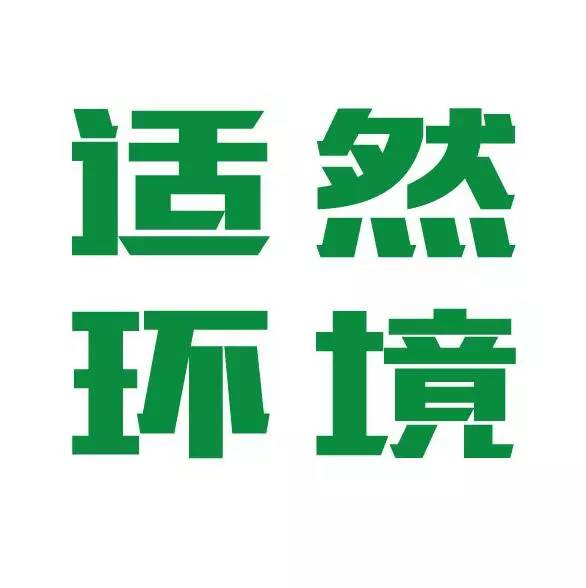 适然
环境